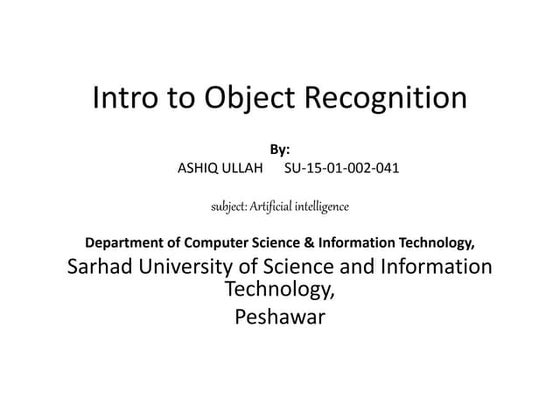 Intro to Object Recognition

By:
ASHIQ ULLAH SU-15-01-002-041

subject: Artificial intelligence

Department of Computer Science & Information Technology,
Sarhad University of Science and Information Technology,
Peshawar